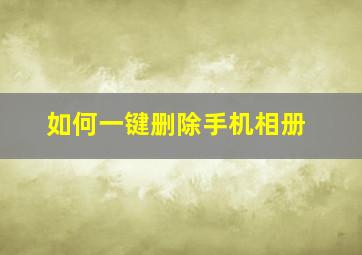 如何一键删除手机相册